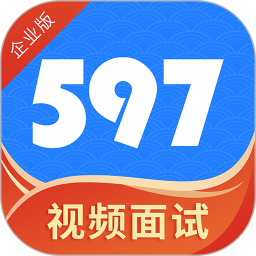 企业版

597

视频面试